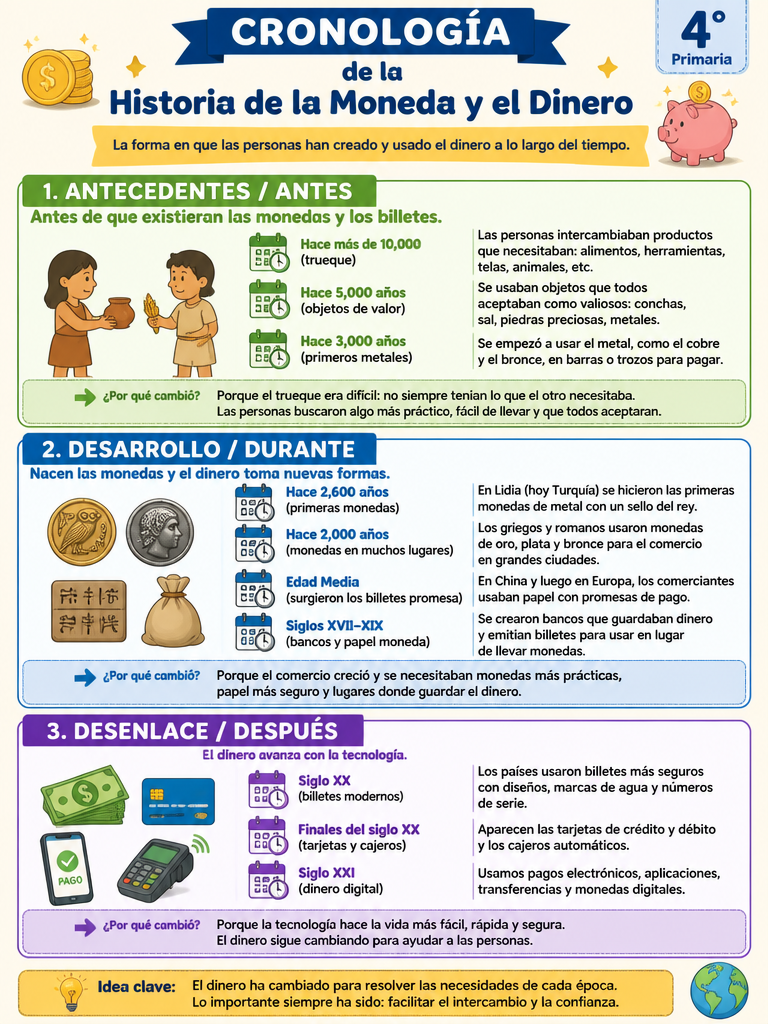 CRONOLOGÍA
de la
Historia de la Moneda y el Dinero

4°
Primaria

La forma en que las personas han creado y usado el dinero a lo largo del tiempo.

1. ANTECEDENTES / ANTES
Antes de que existieran las monedas y los billetes.

Hace más de 10,000 (trueque)
Las personas intercambiaban productos que necesitaban: alimentos, herramientas, telas, animales, etc.

Hace 5,000 años (objetos de valor)
Se usaban objetos que todos aceptaban como valiosos: conchas, sal, piedras preciosas, metales.

Hace 3,000 años (primeros metales)
Se empezó a usar el metal, como el cobre y el bronce, en barras o trozos para pagar.

¿Por qué cambió? Porque el trueque era difícil: no siempre tenían lo que el otro necesitaba. Las personas buscaron algo más práctico, fácil de llevar y que todos aceptaran.

2. DESARROLLO / DURANTE
Nacen las monedas y el dinero toma nuevas formas.

Hace 2,600 años (primeras monedas)
En Lidia (hoy Turquía) se hicieron las primeras monedas de metal con un sello del rey.

Hace 2,000 años (monedas en muchos lugares)
Los griegos y romanos usaron monedas de oro, plata y bronce para el comercio en grandes ciudades.

Edad Media (surgieron los billetes promesa)
En China y luego en Europa, los comerciantes usaban papel con promesas de pago.

Siglos XVII–XIX (bancos y papel moneda)
Se crearon bancos que guardaban dinero y emitían billetes para usar en lugar de llevar monedas.

¿Por qué cambió? Porque el comercio creció y se necesitaban monedas más prácticas, papel más seguro y lugares donde guardar el dinero.

3. DESENLACE / DESPUÉS
El dinero avanza con la tecnología.

PAGO

Siglo XX (billetes modernos)
Los países usaron billetes más seguros con diseños, marcas de agua y números de serie.

Finales del siglo XX (tarjetas y cajeros)
Aparecen las tarjetas de crédito y débito y los cajeros automáticos.

Siglo XXI (dinero digital)
Usamos pagos electrónicos, aplicaciones, transferencias y monedas digitales.

¿Por qué cambió? Porque la tecnología hace la vida más fácil, rápida y segura. El dinero sigue cambiando para ayudar a las personas.

Idea clave: El dinero ha cambiado para resolver las necesidades de cada época. Lo importante siempre ha sido: facilitar el intercambio y la confianza.